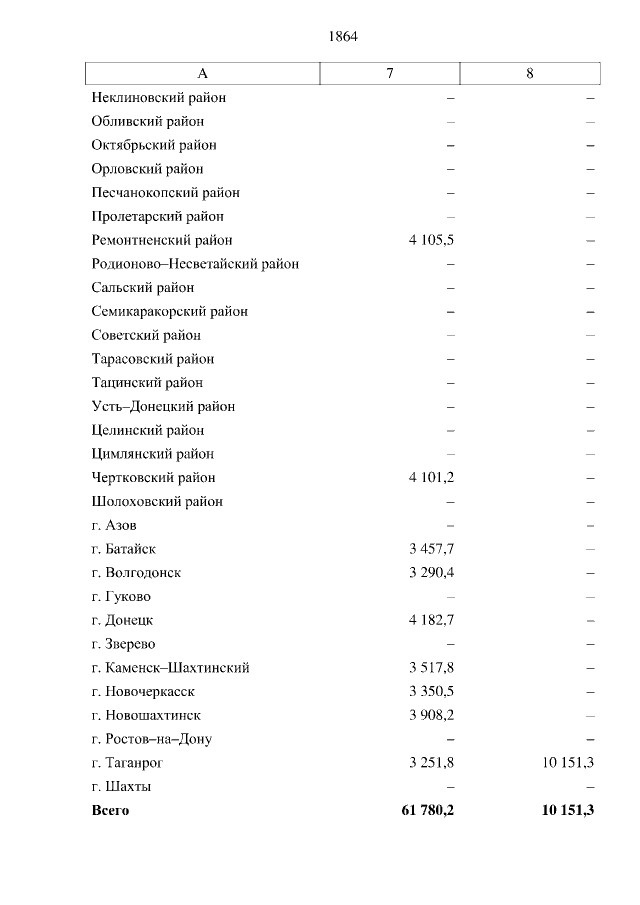 1864

| А | 7 | 8 |
|---|---|---|
| Неклиновский район | – | – |
| Обливский район | – | – |
| Октябрьский район | – | – |
| Орловский район | – | – |
| Песчанокопский район | – | – |
| Пролетарский район | – | – |
| Ремонтненский район | 4 105,5 | – |
| Родионово–Несветайский район | – | – |
| Сальский район | – | – |
| Семикаракорский район | – | – |
| Советский район | – | – |
| Тарасовский район | – | – |
| Тацинский район | – | – |
| Усть–Донецкий район | – | – |
| Целинский район | – | – |
| Цимлянский район | – | – |
| Чертковский район | 4 101,2 | – |
| Шолоховский район | – | – |
| г. Азов | – | – |
| г. Батайск | 3 457,7 | – |
| г. Волгодонск | 3 290,4 | – |
| г. Гуково | – | – |
| г. Донецк | 4 182,7 | – |
| г. Зверево | – | – |
| г. Каменск–Шахтинский | 3 517,8 | – |
| г. Новочеркасск | 3 350,5 | – |
| г. Новошахтинск | 3 908,2 | – |
| г. Ростов–на–Дону | – | – |
| г. Таганрог | 3 251,8 | 10 151,3 |
| г. Шахты | – | – |
| **Всего** | **61 780,2** | **10 151,3** |